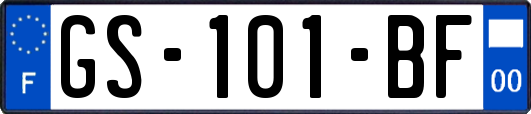 F
GS-101-BF
00